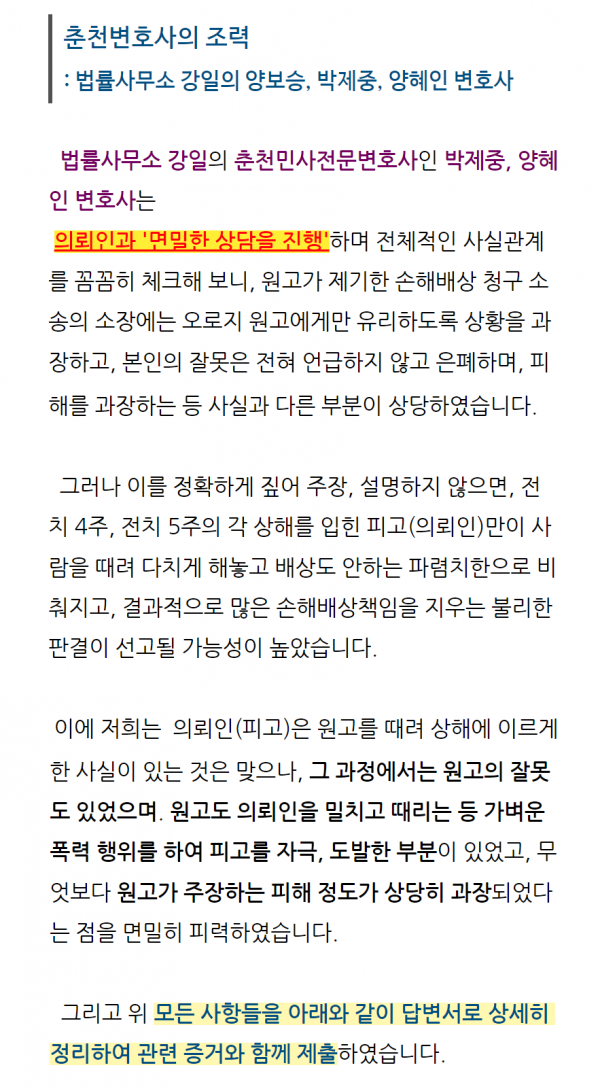 춘천변호사의 조력
: 법률사무소 강일의 양보승, 박제중, 양혜인 변호사

법률사무소 강일의 춘천민사전문변호사인 박제중, 양혜인 변호사는 의뢰인과 '면밀한 상담을 진행'하며 전체적인 사실관계를 꼼꼼히 체크해 보니, 원고가 제기한 손해배상 청구 소송의 소장에는 오로지 원고에게만 유리하도록 상황을 과장하고, 본인의 잘못은 전혀 언급하지 않고 은폐하며, 피해를 과장하는 등 사실과 다른 부분이 상당하였습니다.

그러나 이를 정확하게 짚어 주장, 설명하지 않으면, 전치 4주, 전치 5주의 각 상해를 입힌 피고(의뢰인)만이 사람을 때려 다치게 해놓고 배상도 안하는 파렴치한으로 비춰지고, 결과적으로 많은 손해배상책임을 지우는 불리한 판결이 선고될 가능성이 높았습니다.

이에 저희는 의뢰인(피고)은 원고를 때려 상해에 이르게 한 사실이 있는 것은 맞으나, 그 과정에서는 원고의 잘못도 있었으며. 원고도 의뢰인을 밀치고 때리는 등 가벼운 폭력 행위를 하여 피고를 자극, 도발한 부분이 있었고, 무엇보다 원고가 주장하는 피해 정도가 상당히 과장되었다는 점을 면밀히 피력하였습니다.

그리고 위 모든 사항들을 아래와 같이 답변서로 상세히 정리하여 관련 증거와 함께 제출하였습니다.